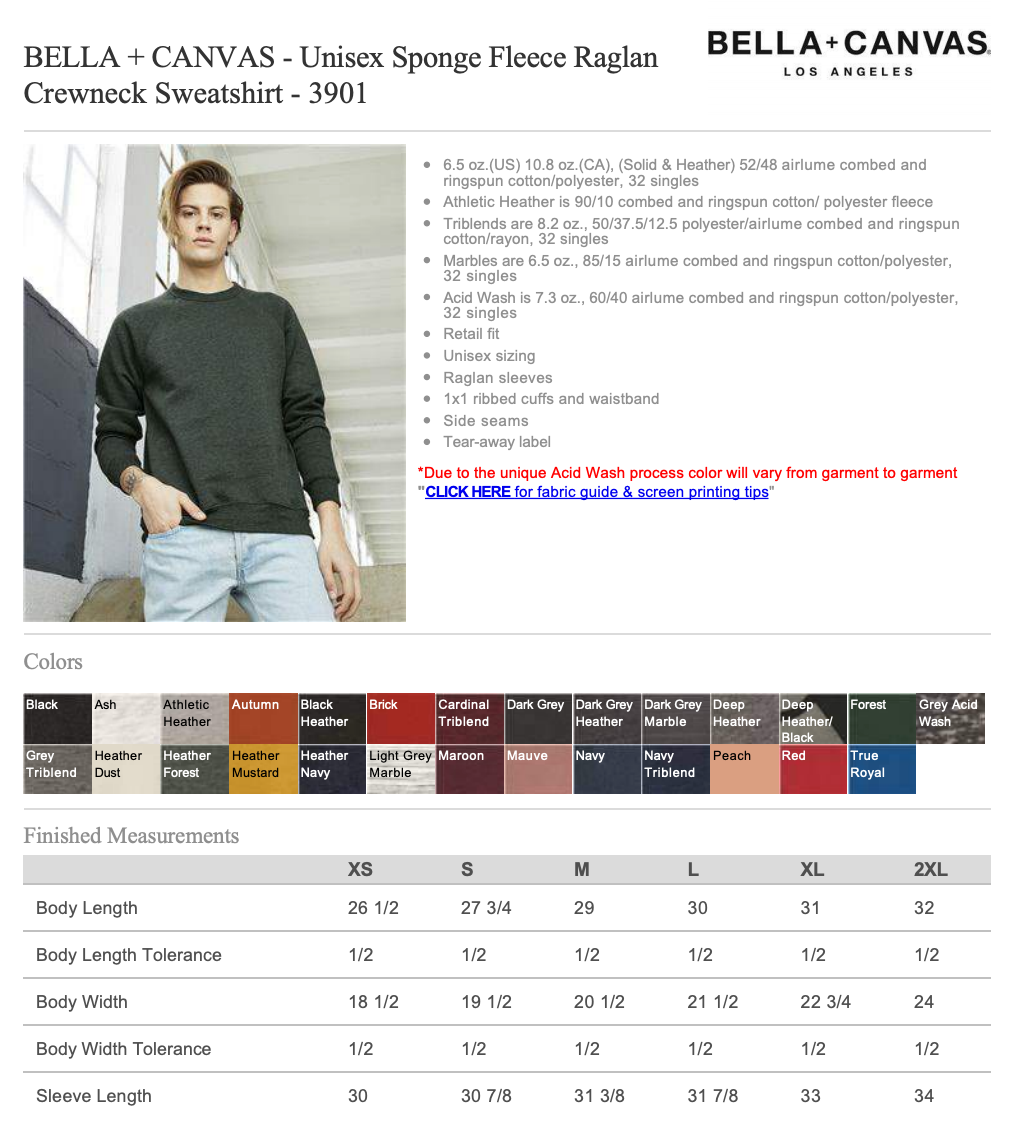 BELLA + CANVAS - Unisex Sponge Fleece Raglan Crewneck Sweatshirt - 3901

BELLA+CANVAS.
LOS ANGELES

- 6.5 oz.(US) 10.8 oz.(CA), (Solid & Heather) 52/48 airlume combed and ringspun cotton/polyester, 32 singles
- Athletic Heather is 90/10 combed and ringspun cotton/ polyester fleece
- Triblends are 8.2 oz., 50/37.5/12.5 polyester/airlume combed and ringspun cotton/rayon, 32 singles
- Marbles are 6.5 oz., 85/15 airlume combed and ringspun cotton/polyester, 32 singles
- Acid Wash is 7.3 oz., 60/40 airlume combed and ringspun cotton/polyester, 32 singles
- Retail fit
- Unisex sizing
- Raglan sleeves
- 1x1 ribbed cuffs and waistband
- Side seams
- Tear-away label

*Due to the unique Acid Wash process color will vary from garment to garment
"CLICK HERE for fabric guide & screen printing tips"

Colors

Black
Ash
Athletic Heather
Autumn
Black Heather
Brick
Cardinal Triblend
Dark Grey
Dark Grey Heather
Dark Grey Marble
Deep Heather
Deep Heather/ Black
Forest
Grey Acid Wash
Grey Triblend
Heather Dust
Heather Forest
Heather Mustard
Heather Navy
Light Grey Marble
Maroon
Mauve
Navy
Navy Triblend
Peach
Red
True Royal

Finished Measurements

| | XS | S | M | L | XL | 2XL |
|---|---|---|---|---|---|---|
| Body Length | 26 1/2 | 27 3/4 | 29 | 30 | 31 | 32 |
| Body Length Tolerance | 1/2 | 1/2 | 1/2 | 1/2 | 1/2 | 1/2 |
| Body Width | 18 1/2 | 19 1/2 | 20 1/2 | 21 1/2 | 22 3/4 | 24 |
| Body Width Tolerance | 1/2 | 1/2 | 1/2 | 1/2 | 1/2 | 1/2 |
| Sleeve Length | 30 | 30 7/8 | 31 3/8 | 31 7/8 | 33 | 34 |